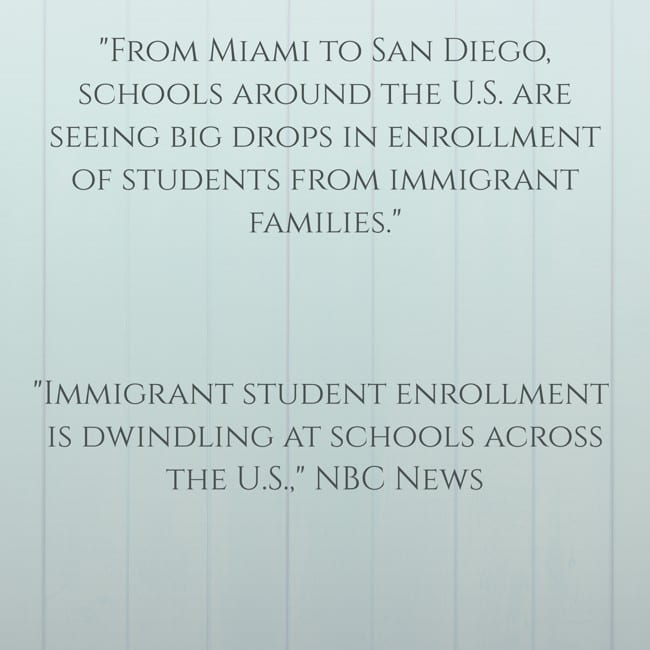 "From Miami to San Diego, schools around the U.S. are seeing big drops in enrollment of students from immigrant families."

"Immigrant student enrollment is dwindling at schools across the U.S.," NBC News